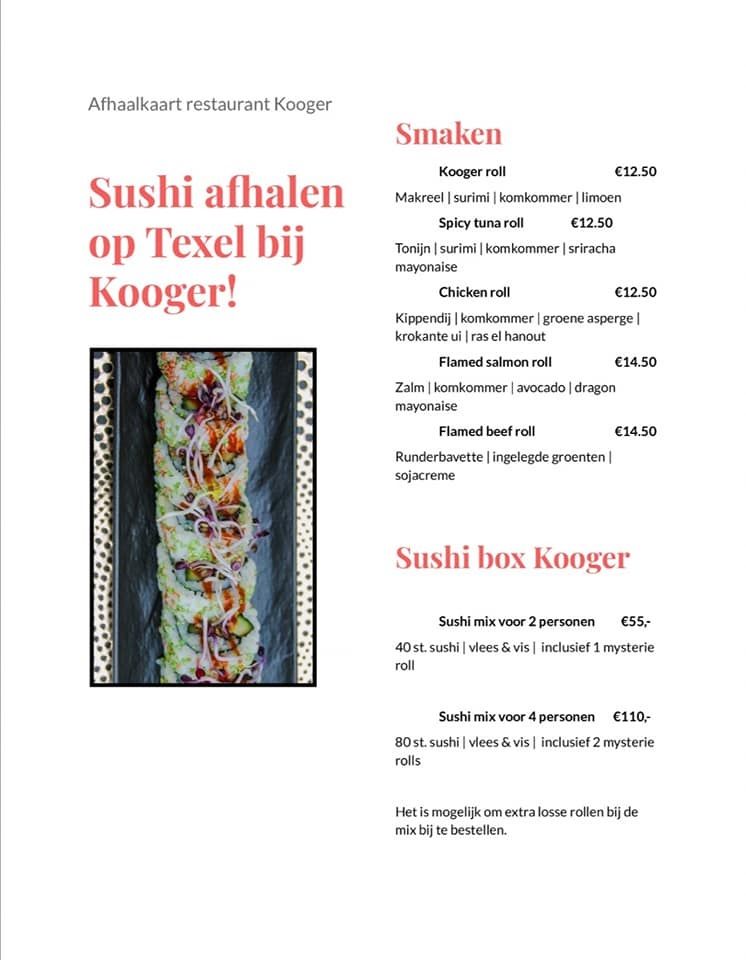 Afhaalkaart restaurant Kooger

Sushi afhalen op Texel bij Kooger!

Smaken

Kooger roll €12.50

Makreel | surimi | komkommer | limoen

Spicy tuna roll €12.50

Tonijn | surimi | komkommer | sriracha mayonaise

Chicken roll €12.50

Kippendij | komkommer | groene asperge | krokante ui | ras el hanout

Flamed salmon roll €14.50

Zalm | komkommer | avocado | dragon mayonaise

Flamed beef roll €14.50

Runderbavette | ingelegde groenten | sojacreme

Sushi box Kooger

Sushi mix voor 2 personen €55,-

40 st. sushi | vlees & vis | inclusief 1 mysterie roll

Sushi mix voor 4 personen €110,-

80 st. sushi | vlees & vis | inclusief 2 mysterie rolls

Het is mogelijk om extra losse rollen bij de mix bij te bestellen.